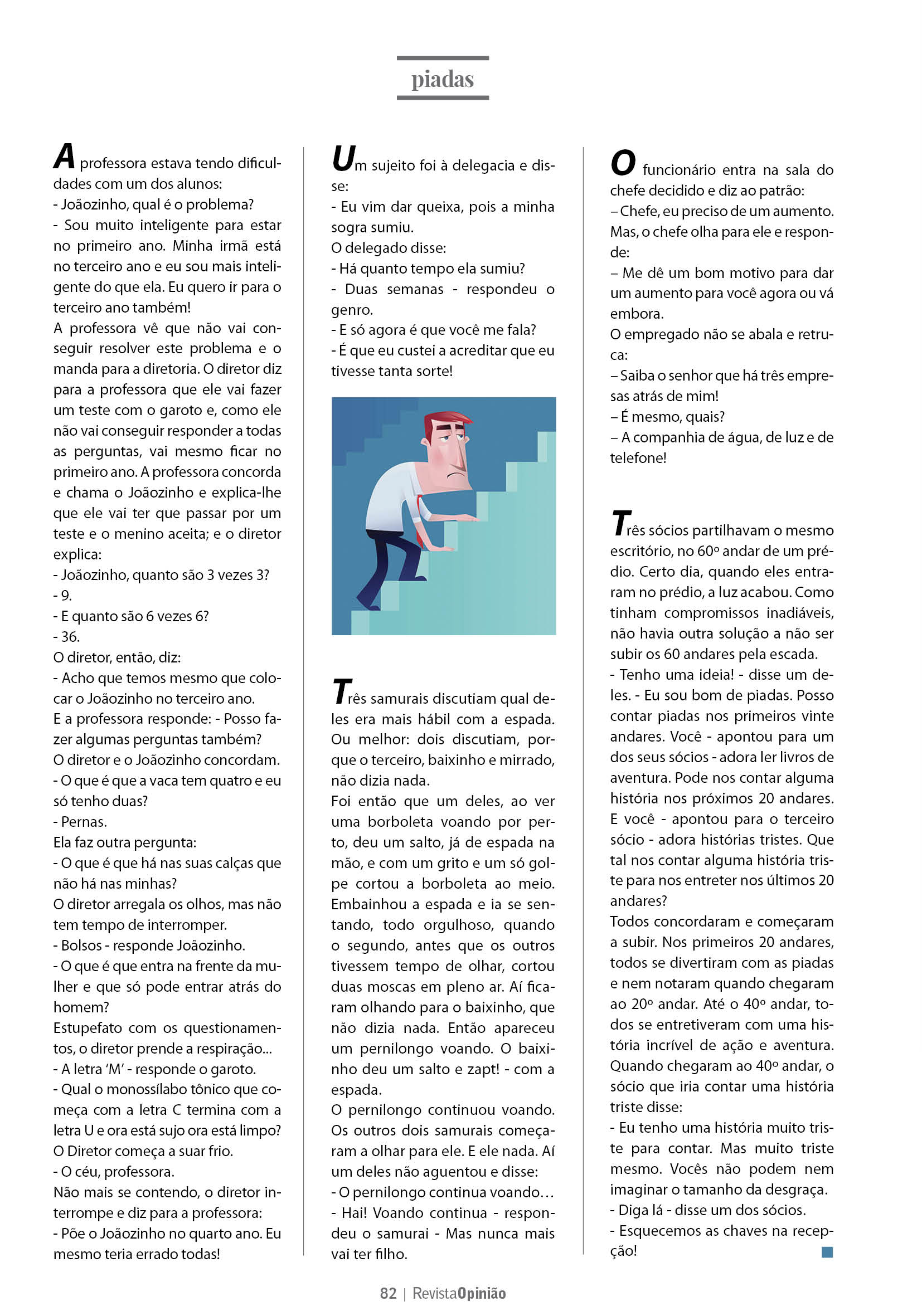 piadas

A professora estava tendo dificuldades com um dos alunos:
- Joãozinho, qual é o problema?
- Sou muito inteligente para estar no primeiro ano. Minha irmã está no terceiro ano e eu sou mais inteligente do que ela. Eu quero ir para o terceiro ano também!
A professora vê que não vai conseguir resolver este problema e o manda para a diretoria. O diretor diz para a professora que ele vai fazer um teste com o garoto e, como ele não vai conseguir responder a todas as perguntas, vai mesmo ficar no primeiro ano. A professora concorda e chama o Joãozinho e explica-lhe que ele vai ter que passar por um teste e o menino aceita; e o diretor explica:
- Joãozinho, quanto são 3 vezes 3?
- 9.
- E quanto são 6 vezes 6?
- 36.
O diretor, então, diz:
- Acho que temos mesmo que colocar o Joãozinho no terceiro ano.
E a professora responde: - Posso fazer algumas perguntas também?
O diretor e o Joãozinho concordam.
- O que é que a vaca tem quatro e eu só tenho duas?
- Pernas.
Ela faz outra pergunta:
- O que é que há nas suas calças que não há nas minhas?
O diretor arregala os olhos, mas não tem tempo de interromper.
- Bolsos - responde Joãozinho.
- O que é que entra na frente da mulher e que só pode entrar atrás do homem?
Estupefato com os questionamentos, o diretor prende a respiração...
- A letra 'M' - responde o garoto.
- Qual o monossílabo tônico que começa com a letra C termina com a letra U e ora está sujo ora está limpo?
O Diretor começa a suar frio.
- O céu, professora.
Não mais se contendo, o diretor interrompe e diz para a professora:
- Põe o Joãozinho no quarto ano. Eu mesmo teria errado todas!

Um sujeito foi à delegacia e disse:
- Eu vim dar queixa, pois a minha sogra sumiu.
O delegado disse:
- Há quanto tempo ela sumiu?
- Duas semanas - respondeu o genro.
- E só agora é que você me fala?
- É que eu custei a acreditar que eu tivesse tanta sorte!

Três samurais discutiam qual deles era mais hábil com a espada. Ou melhor: dois discutiam, porque o terceiro, baixinho e mirrado, não dizia nada.
Foi então que um deles, ao ver uma borboleta voando por perto, deu um salto, já de espada na mão, e com um grito e um só golpe cortou a borboleta ao meio. Embainhou a espada e ia se sentando, todo orgulhoso, quando o segundo, antes que os outros tivessem tempo de olhar, cortou duas moscas em pleno ar. Aí ficaram olhando para o baixinho, que não dizia nada. Então apareceu um pernilongo voando. O baixinho deu um salto e zapt! - com a espada.
O pernilongo continuou voando.
Os outros dois samurais começaram a olhar para ele. E ele nada. Aí um deles não aguentou e disse:
- O pernilongo continua voando…
- Hai! Voando continua - respondeu o samurai - Mas nunca mais vai ter filho.

O funcionário entra na sala do chefe decidido e diz ao patrão:
– Chefe, eu preciso de um aumento.
Mas, o chefe olha para ele e responde:
– Me dê um bom motivo para dar um aumento para você agora ou vá embora.
O empregado não se abala e retruca:
– Saiba o senhor que há três empresas atrás de mim!
– É mesmo, quais?
– A companhia de água, de luz e de telefone!

Três sócios partilhavam o mesmo escritório, no 60º andar de um prédio. Certo dia, quando eles entraram no prédio, a luz acabou. Como tinham compromissos inadiáveis, não havia outra solução a não ser subir os 60 andares pela escada.
- Tenho uma ideia! - disse um deles. - Eu sou bom de piadas. Posso contar piadas nos primeiros vinte andares. Você - apontou para um dos seus sócios - adora ler livros de aventura. Pode nos contar alguma história nos próximos 20 andares. E você - apontou para o terceiro sócio - adora histórias tristes. Que tal nos contar alguma história triste para nos entreter nos últimos 20 andares?
Todos concordaram e começaram a subir. Nos primeiros 20 andares, todos se divertiram com as piadas e nem notaram quando chegaram ao 20º andar. Até o 40º andar, todos se entretiveram com uma história incrível de ação e aventura. Quando chegaram ao 40º andar, o sócio que iria contar uma história triste disse:
- Eu tenho uma história muito triste para contar. Mas muito triste mesmo. Vocês não podem nem imaginar o tamanho da desgraça.
- Diga lá - disse um dos sócios.
- Esquecemos as chaves na recepção!

82 | RevistaOpinião